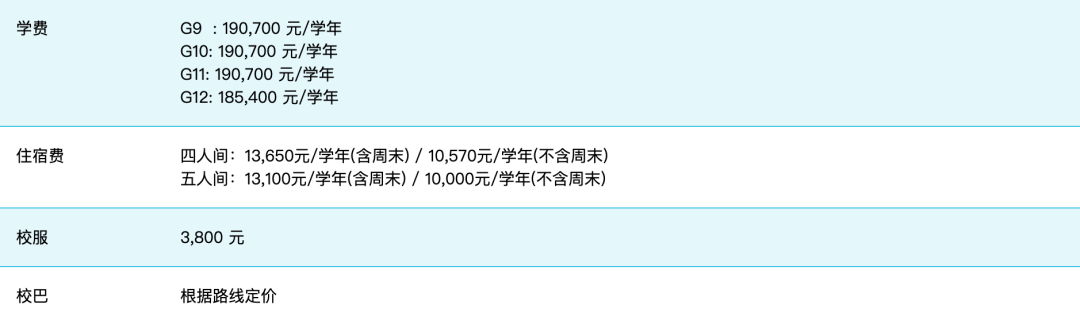 | 学费 | G9 : 190,700 元/学年<br>G10: 190,700 元/学年<br>G11: 190,700 元/学年<br>G12: 185,400 元/学年 |
|---|---|
| 住宿费 | 四人间：13,650元/学年(含周末) / 10,570元/学年(不含周末)<br>五人间：13,100元/学年(含周末) / 10,000元/学年(不含周末) |
| 校服 | 3,800 元 |
| 校巴 | 根据路线定价 |